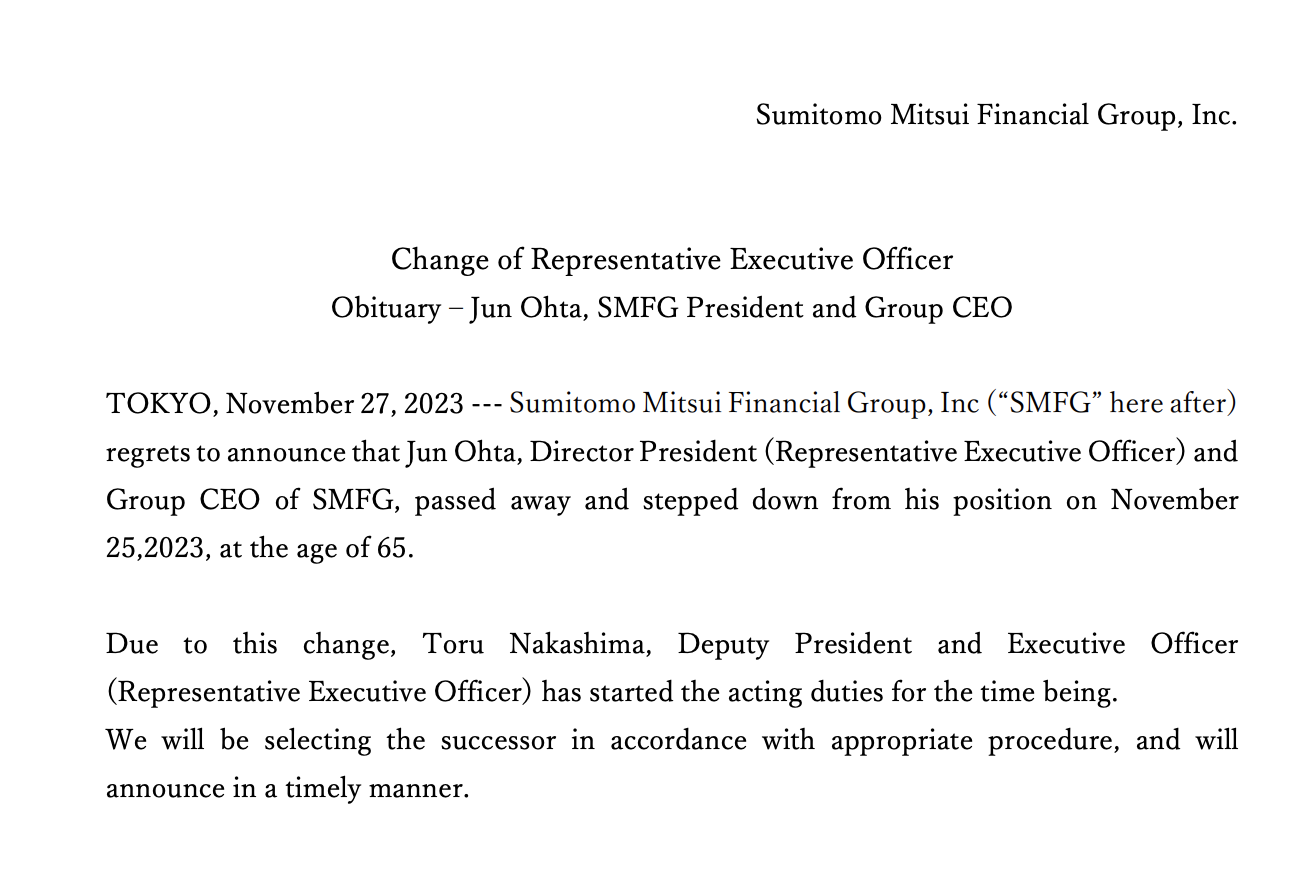 Sumitomo Mitsui Financial Group, Inc.

Change of Representative Executive Officer
Obituary – Jun Ohta, SMFG President and Group CEO

TOKYO, November 27, 2023 --- Sumitomo Mitsui Financial Group, Inc (“SMFG” here after) regrets to announce that Jun Ohta, Director President (Representative Executive Officer) and Group CEO of SMFG, passed away and stepped down from his position on November 25,2023, at the age of 65.

Due to this change, Toru Nakashima, Deputy President and Executive Officer (Representative Executive Officer) has started the acting duties for the time being.
We will be selecting the successor in accordance with appropriate procedure, and will announce in a timely manner.